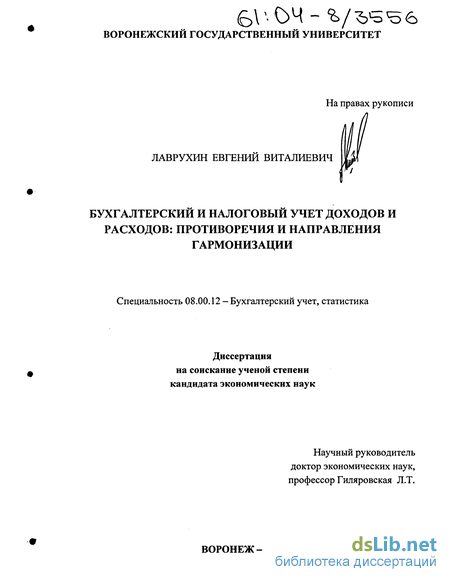 61:04-8/3556

ВОРОНЕЖСКИЙ ГОСУДАРСТВЕННЫЙ УНИВЕРСИТЕТ

На правах рукописи

ЛАВРУХИН ЕВГЕНИЙ ВИТАЛИЕВИЧ

БУХГАЛТЕРСКИЙ И НАЛОГОВЫЙ УЧЕТ ДОХОДОВ И РАСХОДОВ: ПРОТИВОРЕЧИЯ И НАПРАВЛЕНИЯ ГАРМОНИЗАЦИИ

Специальность 08.00.12 – Бухгалтерский учет, статистика

Диссертация
на соискание ученой степени
кандидата экономических наук

Научный руководитель
доктор экономических наук,
профессор Гиляровская Л.Т.

ВОРОНЕЖ –

dsLib.net
библиотека диссертаций